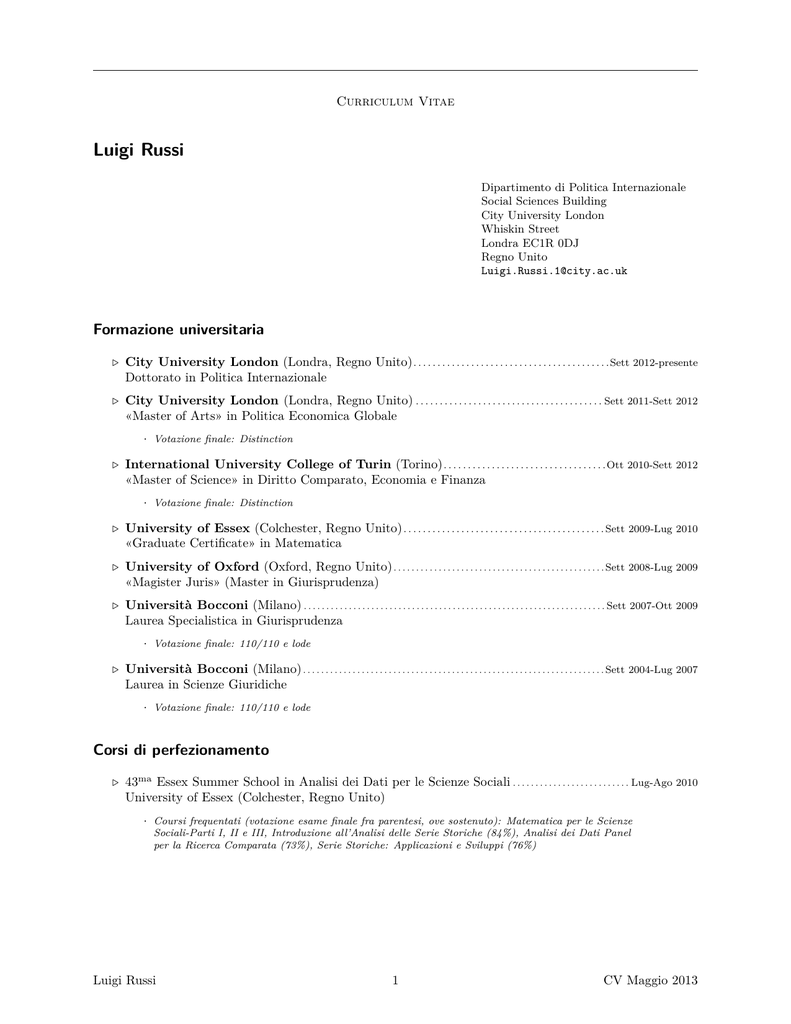 Curriculum Vitae

Luigi Russi

Dipartimento di Politica Internazionale
Social Sciences Building
City University London
Whiskin Street
Londra EC1R 0DJ
Regno Unito
Luigi.Russi.1@city.ac.uk

Formazione universitaria

▷ City University London (Londra, Regno Unito) ........ Sett 2012-presente
Dottorato in Politica Internazionale

▷ City University London (Londra, Regno Unito) ........ Sett 2011-Sett 2012
«Master of Arts» in Politica Economica Globale

· Votazione finale: Distinction

▷ International University College of Turin (Torino) ........ Ott 2010-Sett 2012
«Master of Science» in Diritto Comparato, Economia e Finanza

· Votazione finale: Distinction

▷ University of Essex (Colchester, Regno Unito) ........ Sett 2009-Lug 2010
«Graduate Certificate» in Matematica

▷ University of Oxford (Oxford, Regno Unito) ........ Sett 2008-Lug 2009
«Magister Juris» (Master in Giurisprudenza)

▷ Università Bocconi (Milano) ........ Sett 2007-Ott 2009
Laurea Specialistica in Giurisprudenza

· Votazione finale: 110/110 e lode

▷ Università Bocconi (Milano) ........ Sett 2004-Lug 2007
Laurea in Scienze Giuridiche

· Votazione finale: 110/110 e lode

Corsi di perfezionamento

▷ 43$^{ma}$ Essex Summer School in Analisi dei Dati per le Scienze Sociali ........ Lug-Ago 2010
University of Essex (Colchester, Regno Unito)

· Coursi frequentati (votazione esame finale fra parentesi, ove sostenuto): Matematica per le Scienze Sociali-Parti I, II e III, Introduzione all'Analisi delle Serie Storiche (84%), Analisi dei Dati Panel per la Ricerca Comparata (73%), Serie Storiche: Applicazioni e Sviluppi (76%)

Luigi Russi 1 CV Maggio 2013